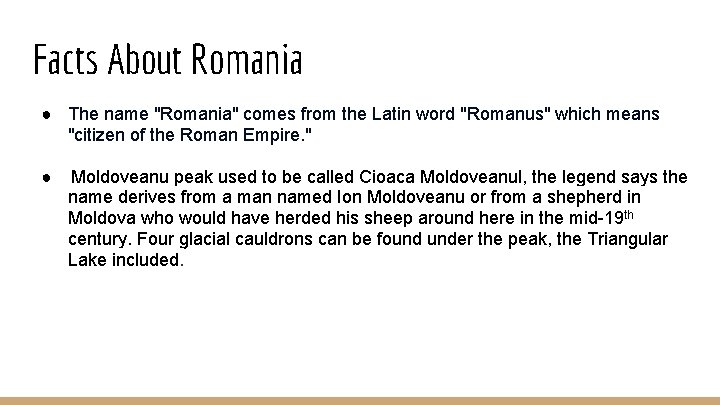 Facts About Romania

• The name "Romania" comes from the Latin word "Romanus" which means "citizen of the Roman Empire."

• Moldoveanu peak used to be called Cioaca Moldoveanul, the legend says the name derives from a man named Ion Moldoveanu or from a shepherd in Moldova who would have herded his sheep around here in the mid-19th century. Four glacial cauldrons can be found under the peak, the Triangular Lake included.